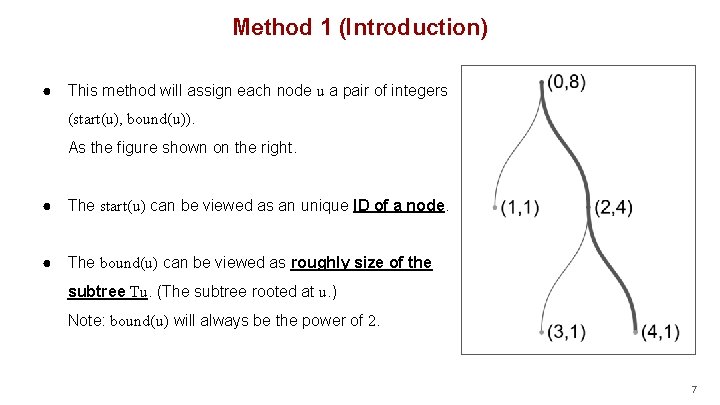 Method 1 (Introduction)

● This method will assign each node u a pair of integers (start(u), bound(u)).
As the figure shown on the right.

● The start(u) can be viewed as an unique ID of a node.

● The bound(u) can be viewed as roughly size of the subtree Tu. (The subtree rooted at u.)
Note: bound(u) will always be the power of 2.

(0,8)
(1,1)
(2,4)
(3,1)
(4,1)

7